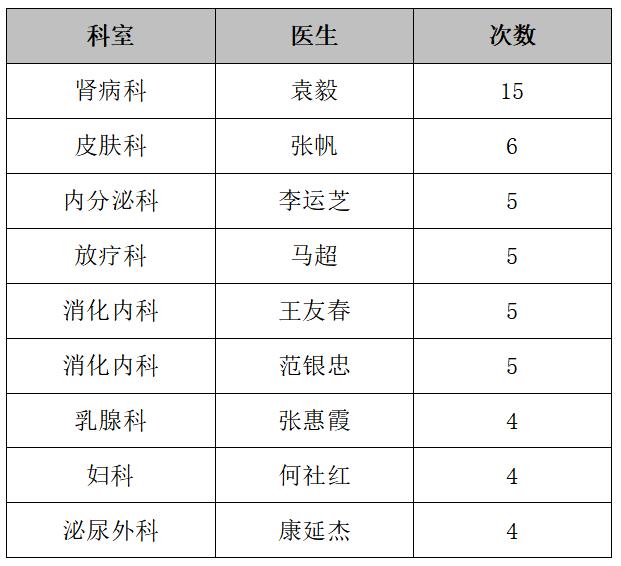 | 科室 | 医生 | 次数 |
|---|---|---|
| 肾病科 | 袁毅 | 15 |
| 皮肤科 | 张帆 | 6 |
| 内分泌科 | 李运芝 | 5 |
| 放疗科 | 马超 | 5 |
| 消化内科 | 王友春 | 5 |
| 消化内科 | 范银忠 | 5 |
| 乳腺科 | 张惠霞 | 4 |
| 妇科 | 何社红 | 4 |
| 泌尿外科 | 康延杰 | 4 |